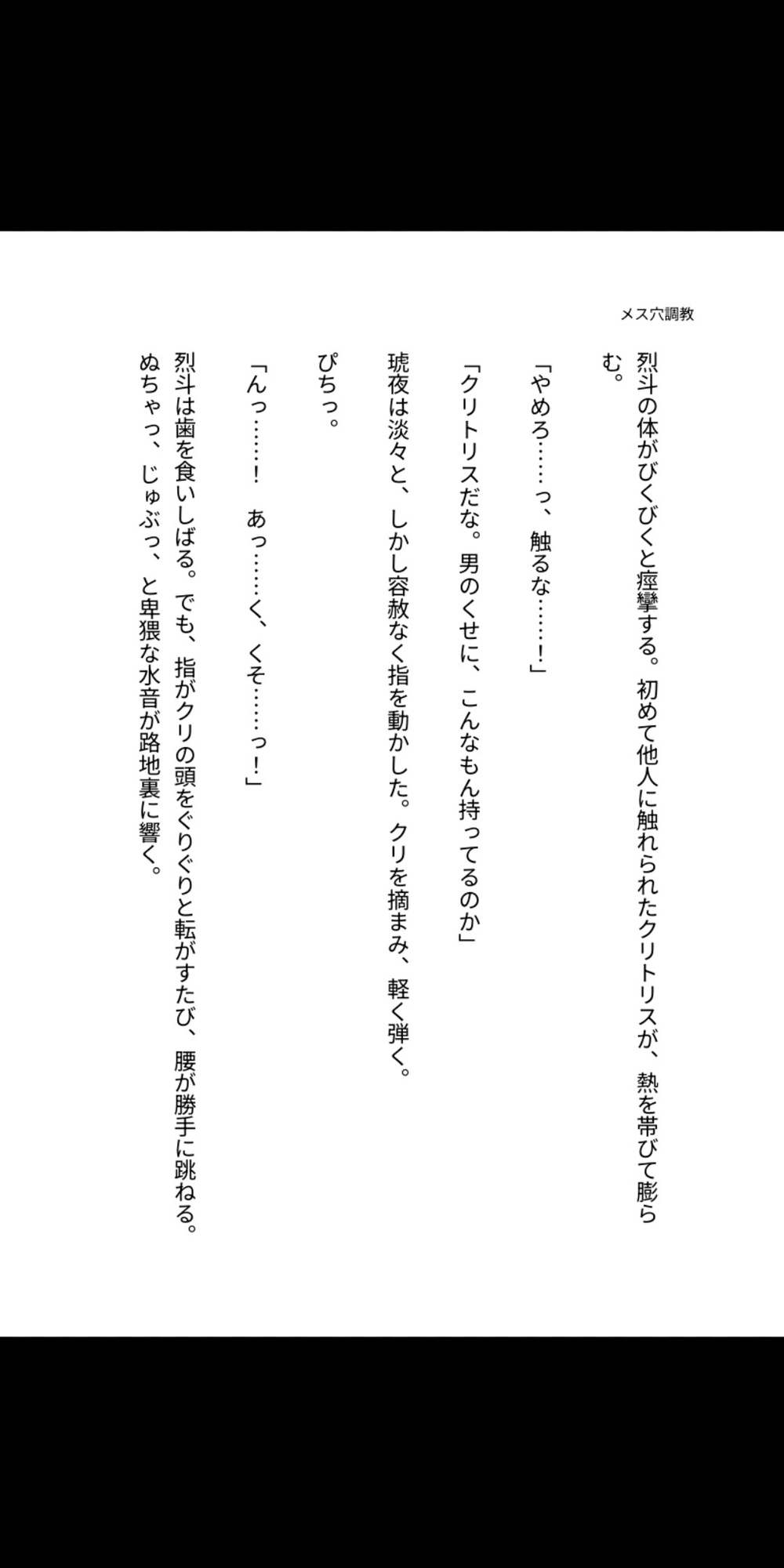 メス穴調教

烈斗の体がびくびくと痙攣する。初めて他人に触れられたクリトリスが、熱を帯びて膨らむ。

「やめろ……っ、触るな……！」

「クリトリスだな。男のくせに、こんなもん持ってるのか」

琥夜は淡々と、しかし容赦なく指を動かした。クリを摘まみ、軽く弾く。

ぴちっ。

「んっ……！　あっ……く、くそ……っ！」

烈斗は歯を食いしばる。でも、指がクリの頭をぐりぐりと転がすたび、腰が勝手に跳ねる。
ぬちゃっ、じゅぶっ、と卑猥な水音が路地裏に響く。